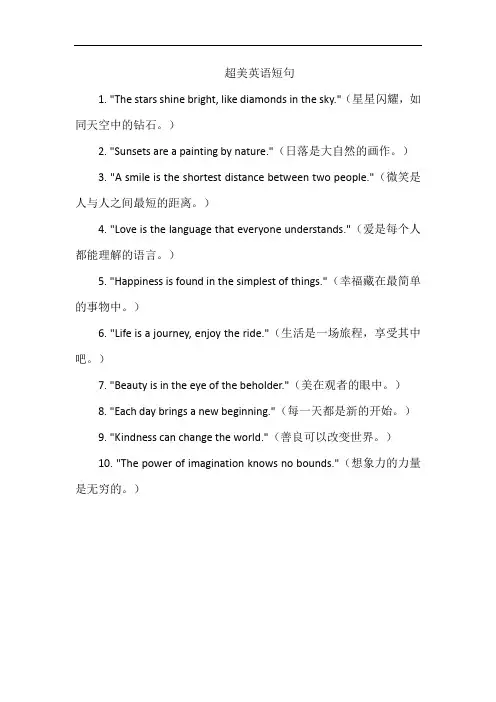 超美英语短句

1. "The stars shine bright, like diamonds in the sky."（星星闪耀，如同天空中的钻石。）

2. "Sunsets are a painting by nature."（日落是大自然的画作。）

3. "A smile is the shortest distance between two people."（微笑是人与人之间最短的距离。）

4. "Love is the language that everyone understands."（爱是每个人都能理解的语言。）

5. "Happiness is found in the simplest of things."（幸福藏在最简单的事物中。）

6. "Life is a journey, enjoy the ride."（生活是一场旅程，享受其中吧。）

7. "Beauty is in the eye of the beholder."（美在观者的眼中。）

8. "Each day brings a new beginning."（每一天都是新的开始。）

9. "Kindness can change the world."（善良可以改变世界。）

10. "The power of imagination knows no bounds."（想象力的力量是无穷的。）